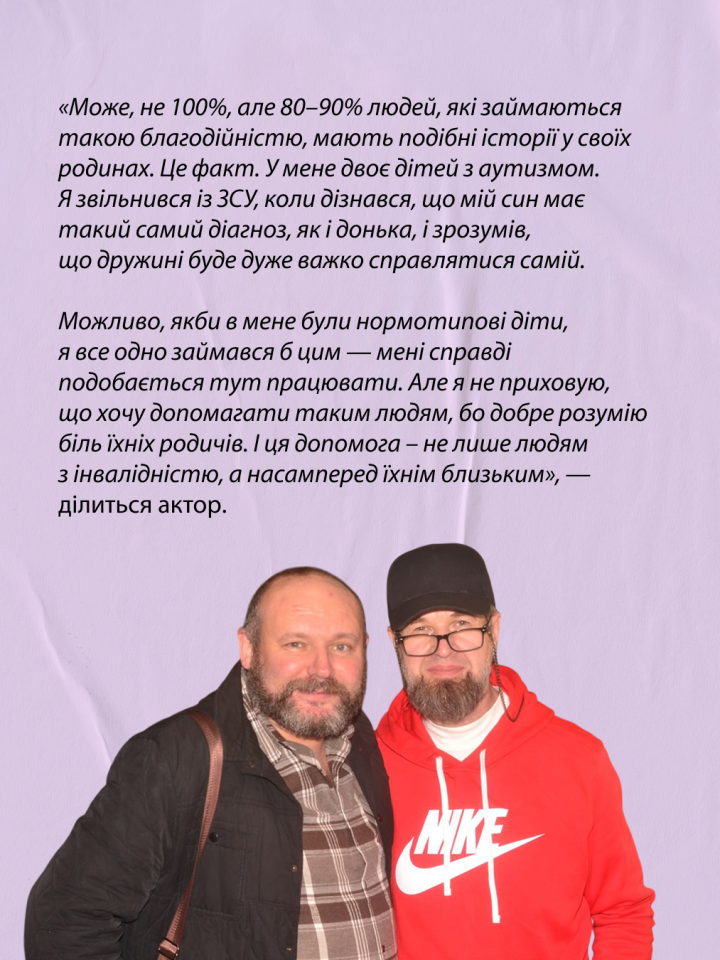 «Може, не 100%, але 80–90% людей, які займаються такою благодійністю, мають подібні історії у своїх родинах. Це факт. У мене двоє дітей з аутизмом. Я звільнився із ЗСУ, коли дізнався, що мій син має такий самий діагноз, як і донька, і зрозумів, що дружині буде дуже важко справлятися самій.

Можливо, якби в мене були нормотипові діти, я все одно займався б цим — мені справді подобається тут працювати. Але я не приховую, що хочу допомагати таким людям, бо добре розумію біль їхніх родичів. І ця допомога – не лише людям з інвалідністю, а насамперед їхнім близьким», — ділиться актор.

NIKE